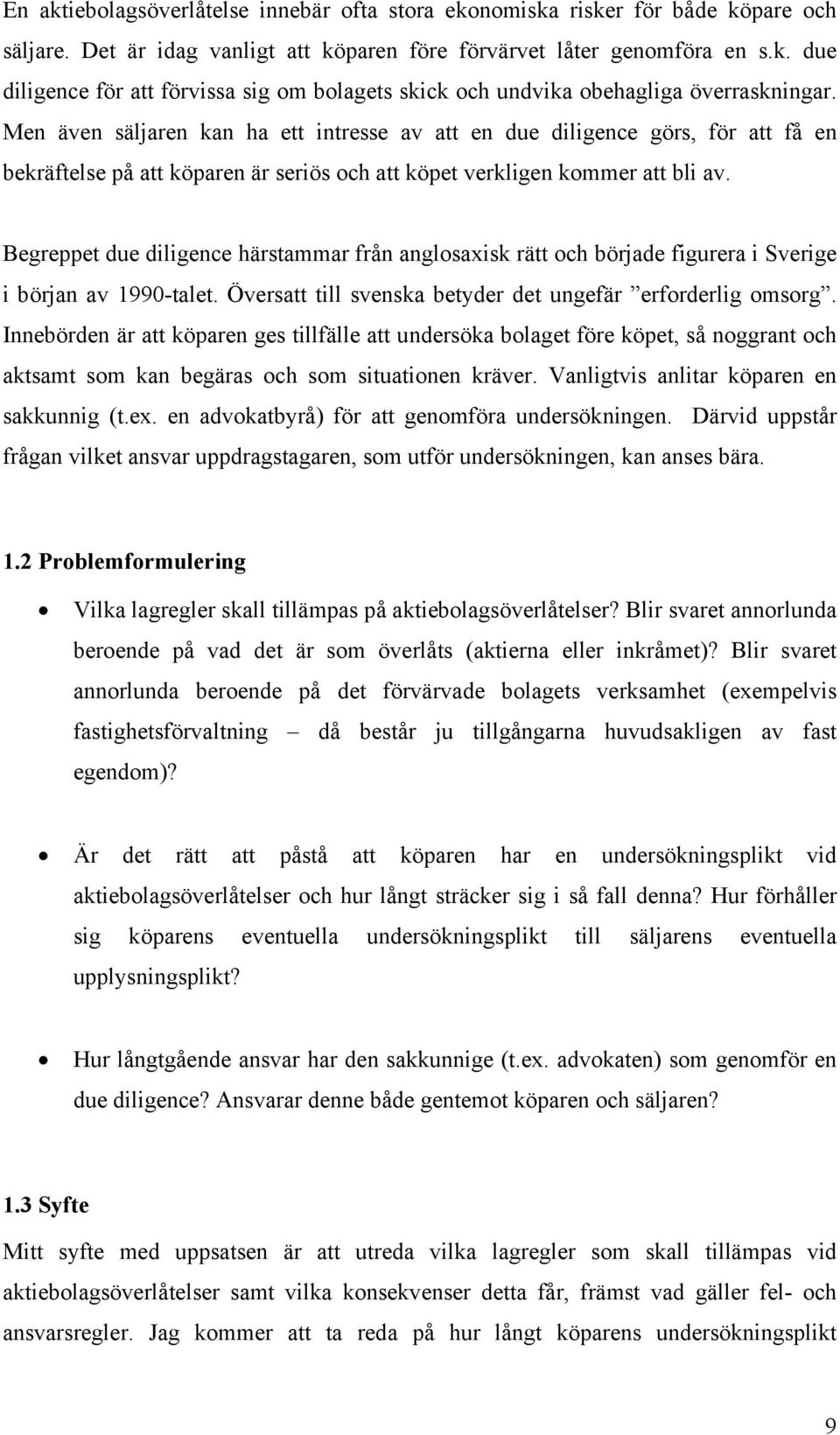 En aktiebolagsöverlåtelse innebär ofta stora ekonomiska risker för både köpare och säljare. Det är idag vanligt att köparen före förvärvet låter genomföra en s.k. due diligence för att förvissa sig om bolagets skick och undvika obehagliga överraskningar. Men även säljaren kan ha ett intresse av att en due diligence görs, för att få en bekräftelse på att köparen är seriös och att köpet verkligen kommer att bli av.

Begreppet due diligence härstammar från anglosaxisk rätt och började figurera i Sverige i början av 1990-talet. Översatt till svenska betyder det ungefär ”erforderlig omsorg”. Innebörden är att köparen ges tillfälle att undersöka bolaget före köpet, så noggrant och aktsamt som kan begäras och som situationen kräver. Vanligtvis anlitar köparen en sakkunnig (t.ex. en advokatbyrå) för att genomföra undersökningen. Därvid uppstår frågan vilket ansvar uppdragstagaren, som utför undersökningen, kan anses bära.

1.2 Problemformulering

• Vilka lagregler skall tillämpas på aktiebolagsöverlåtelser? Blir svaret annorlunda beroende på vad det är som överlåts (aktierna eller inkråmet)? Blir svaret annorlunda beroende på det förvärvade bolagets verksamhet (exempelvis fastighetsförvaltning – då består ju tillgångarna huvudsakligen av fast egendom)?

• Är det rätt att påstå att köparen har en undersökningsplikt vid aktiebolagsöverlåtelser och hur långt sträcker sig i så fall denna? Hur förhåller sig köparens eventuella undersökningsplikt till säljarens eventuella upplysningsplikt?

• Hur långtgående ansvar har den sakkunnige (t.ex. advokaten) som genomför en due diligence? Ansvarar denne både gentemot köparen och säljaren?

1.3 Syfte

Mitt syfte med uppsatsen är att utreda vilka lagregler som skall tillämpas vid aktiebolagsöverlåtelser samt vilka konsekvenser detta får, främst vad gäller fel- och ansvarsregler. Jag kommer att ta reda på hur långt köparens undersökningsplikt

9